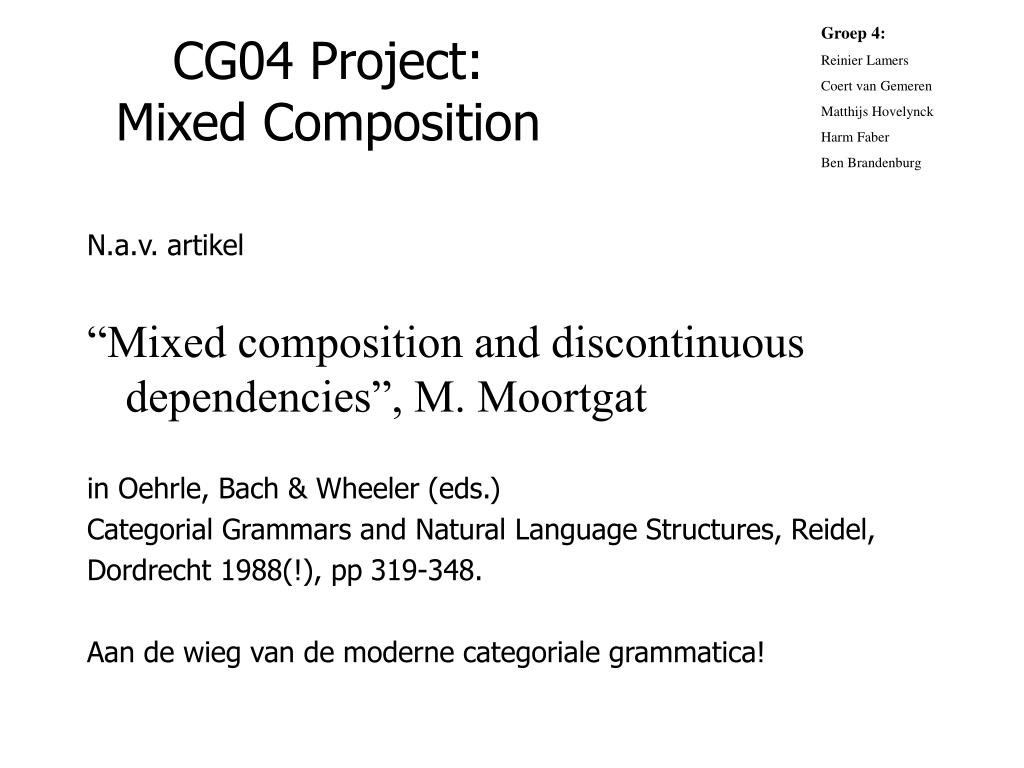 CG04 Project:
Mixed Composition

Groep 4:
Reinier Lamers
Coert van Gemeren
Matthijs Hovelynck
Harm Faber
Ben Brandenburg

N.a.v. artikel

“Mixed composition and discontinuous dependencies”, M. Moortgat

in Oehrle, Bach & Wheeler (eds.)
Categorial Grammars and Natural Language Structures, Reidel, Dordrecht 1988(!), pp 319-348.

Aan de wieg van de moderne categoriale grammatica!